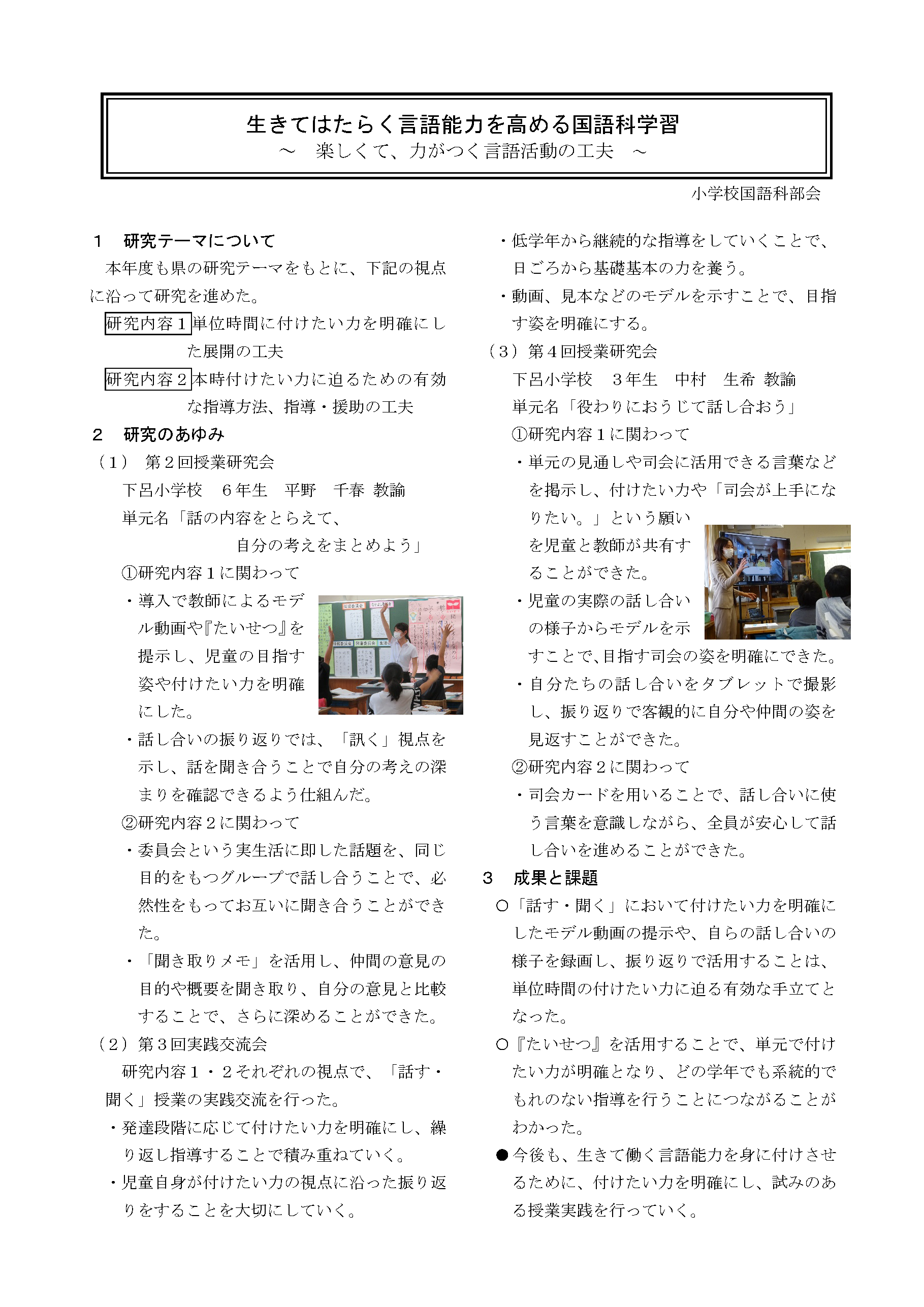 生きてはたらく言語能力を高める国語科学習
～　楽しくて、力がつく言語活動の工夫　～

小学校国語科部会

1　研究テーマについて
本年度も県の研究テーマをもとに、下記の視点に沿って研究を進めた。
研究内容１ 単位時間に付けたい力を明確にした展開の工夫
研究内容２ 本時付けたい力に迫るための有効な指導方法、指導・援助の工夫

2　研究のあゆみ
（1）　第２回授業研究会
下呂小学校　６年生　平野　千春　教諭
単元名「話の内容をとらえて、自分の考えをまとめよう」
①研究内容１に関わって
・導入で教師によるモデル動画や『たいせつ』を提示し、児童の目指す姿や付けたい力を明確にした。
・話し合いの振り返りでは、「訊く」視点を示し、話を聞き合うことで自分の考えの深まりを確認できるよう仕組んだ。
②研究内容２に関わって
・委員会という実生活に即した話題を、同じ目的をもつグループで話し合うことで、必然性をもってお互いに聞き合うことができた。
・「聞き取りメモ」を活用し、仲間の意見の目的や概要を聞き取り、自分の意見と比較することで、さらに深めることができた。
（2）第３回実践交流会
研究内容１・２それぞれの視点で、「話す・聞く」授業の実践交流を行った。
・発達段階に応じて付けたい力を明確にし、繰り返し指導することで積み重ねていく。
・児童自身が付けたい力の視点に沿った振り返りをすることを大切にしていく。
・低学年から継続的な指導をしていくことで、日ごろから基礎基本の力を養う。
・動画、見本などのモデルを示すことで、目指す姿を明確にする。
（3）第４回授業研究会
下呂小学校　３年生　中村　生希　教諭
単元名「役わりにおうじて話し合おう」
①研究内容１に関わって
・単元の見通しや司会に活用できる言葉などを掲示し、付けたい力や「司会が上手になりたい。」という願いを児童と教師が共有することができた。
・児童の実際の話し合いの様子からモデルを示すことで、目指す司会の姿を明確にできた。
・自分たちの話し合いをタブレットで撮影し、振り返りで客観的に自分や仲間の姿を見返すことができた。
②研究内容２に関わって
・司会カードを用いることで、話し合いに使う言葉を意識しながら、全員が安心して話し合いを進めることができた。

3　成果と課題
○「話す・聞く」において付けたい力を明確にしたモデル動画の提示や、自らの話し合いの様子を録画し、振り返りで活用することは、単位時間の付けたい力に迫る有効な手立てとなった。
○『たいせつ』を活用することで、単元で付けたい力が明確となり、どの学年でも系統的でもれのない指導を行うことにつながることがわかった。
●今後も、生きて働く言語能力を身に付けさせるために、付けたい力を明確にし、試みのある授業実践を行っていく。